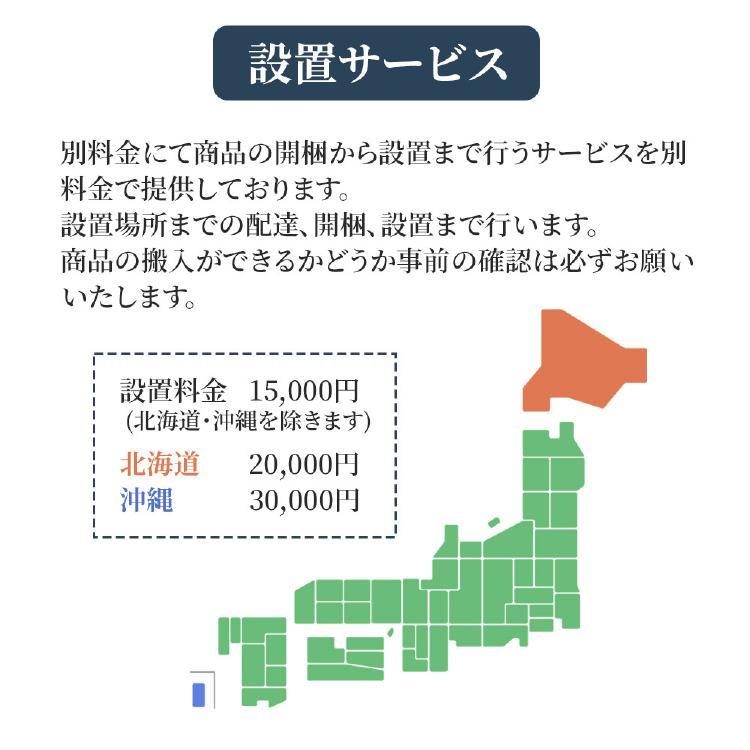 設置サービス

別料金にて商品の開梱から設置まで行うサービスを別料金で提供しております。
設置場所までの配達、開梱、設置まで行います。
商品の搬入ができるかどうか事前の確認は必ずお願いいたします。

設置料金　15,000円
(北海道・沖縄を除きます)
北海道　20,000円
沖縄　30,000円